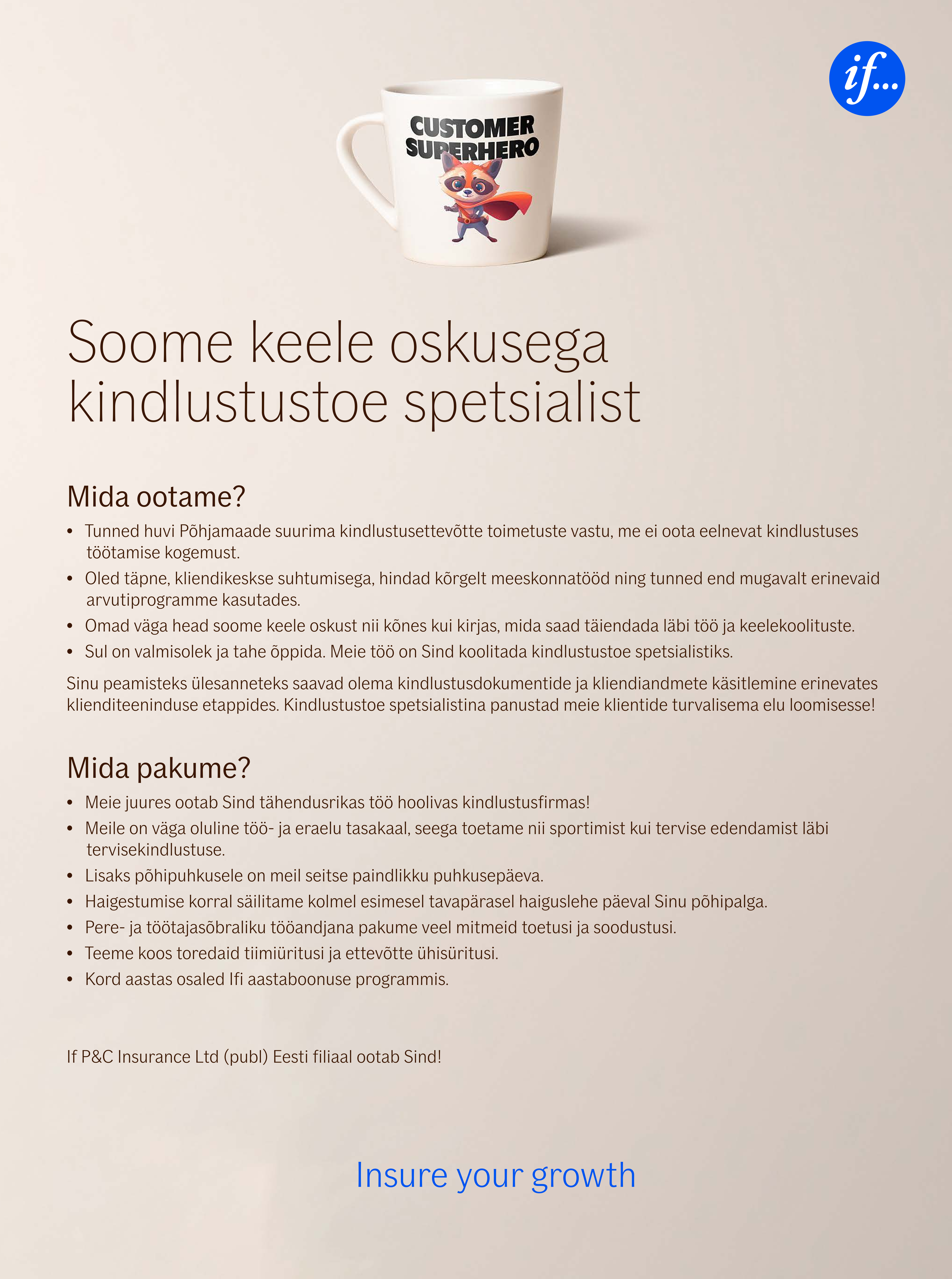 if...

CUSTOMER SUPERHERO

Soome keele oskusega kindlustustoe spetsialist

Mida ootame?

• Tunned huvi Põhjamaade suurima kindlustusettevõtte toimetuste vastu, me ei oota eelnevat kindlustuses töötamise kogemust.
• Oled täpne, kliendikeskse suhtumisega, hindad kõrgelt meeskonnatööd ning tunned end mugavalt erinevaid arvutiprogramme kasutades.
• Omad väga head soome keele oskust nii kõnes kui kirjas, mida saad täiendada läbi töö ja keelekoolituste.
• Sul on valmisolek ja tahe õppida. Meie töö on Sind koolitada kindlustustoe spetsialistiks.

Sinu peamisteks ülesanneteks saavad olema kindlustusdokumentide ja kliendiandmete käsitlemine erinevates klienditeeninduse etappides. Kindlustustoe spetsialistina panustad meie klientide turvalisema elu loomisesse!

Mida pakume?

• Meie juures ootab Sind tähendusrikas töö hoolivas kindlustusfirmas!
• Meile on väga oluline töö- ja eraelu tasakaal, seega toetame nii sportimist kui tervise edendamist läbi tervisekindlustuse.
• Lisaks põhipuhkusele on meil seitse paindlikku puhkusepäeva.
• Haigestumise korral säilitame kolmel esimesel tavapärasel haiguslehe päeval Sinu põhipalga.
• Pere- ja töötajasõbraliku tööandjana pakume veel mitmeid toetusi ja soodustusi.
• Teeme koos toredaid tiimiüritusi ja ettevõtte ühisüritusi.
• Kord aastas osaled Ifi aastaboonuse programmis.

If P&C Insurance Ltd (publ) Eesti filiaal ootab Sind!

Insure your growth